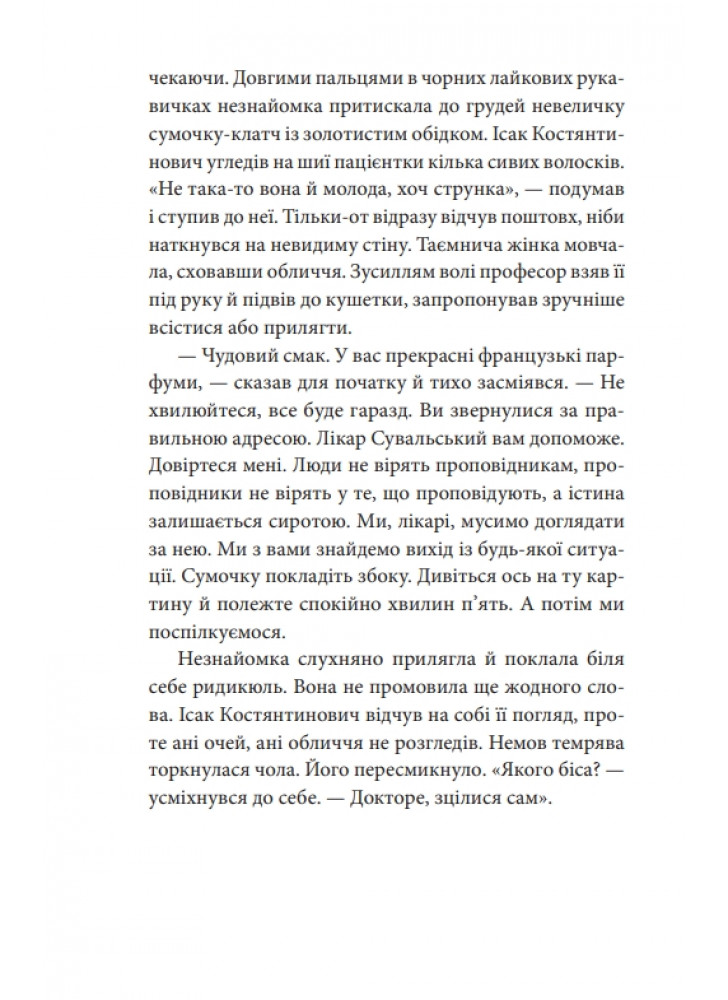 чекаючи. Довгими пальцями в чорних лайкових рукавичках незнайомка притискала до грудей невеличку сумочку-клатч із золотистим обідком. Ісак Костянтинович угледів на шиї пацієнтки кілька сивих волосків. «Не така-то вона й молода, хоч струнка», — подумав і ступив до неї. Тільки-от відразу відчув поштовх, ніби наткнувся на невидиму стіну. Таємнича жінка мовчала, сховавши обличчя. Зусиллям волі професор взяв її під руку й підвів до кушетки, запропонував зручніше всістися або прилягти.

— Чудовий смак. У вас прекрасні французькі парфуми, — сказав для початку й тихо засміявся. — Не хвилюйтеся, все буде гаразд. Ви звернулися за правильною адресою. Лікар Сувальський вам допоможе. Довіртеся мені. Люди не вірять проповідникам, проповідники не вірять у те, що проповідують, а істина залишається сиротою. Ми, лікарі, мусимо доглядати за нею. Ми з вами знайдемо вихід із будь-якої ситуації. Сумочку покладіть збоку. Дивіться ось на ту картину й полежте спокійно хвилин п'ять. А потім ми поспілкуємося.

Незнайомка слухняно прилягла й поклала біля себе ридикюль. Вона не промовила ще жодного слова. Ісак Костянтинович відчув на собі її погляд, проте ані очей, ані обличчя не розгледів. Немов темрява торкнулася чола. Його пересмикнуло. «Якого біса? — усміхнувся до себе. — Докторе, зцілися сам».